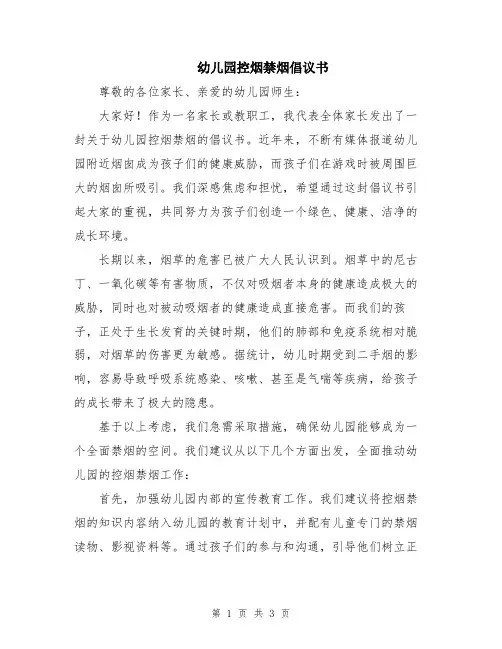 幼儿园控烟禁烟倡议书

尊敬的各位家长、亲爱的幼儿园师生：

大家好！作为一名家长或教职工，我代表全体家长发出了一封关于幼儿园控烟禁烟的倡议书。近年来，不断有媒体报道幼儿园附近烟囱成为孩子们的健康威胁，而孩子们在游戏时被周围巨大的烟囱所吸引。我们深感焦虑和担忧，希望通过这封倡议书引起大家的重视，共同努力为孩子们创造一个绿色、健康、洁净的成长环境。

长期以来，烟草的危害已被广大人民认识到。烟草中的尼古丁、一氧化碳等有害物质，不仅对吸烟者本身的健康造成极大的威胁，同时也对被动吸烟者的健康造成直接危害。而我们的孩子，正处于生长发育的关键时期，他们的肺部和免疫系统相对脆弱，对烟草的伤害更为敏感。据统计，幼儿时期受到二手烟的影响，容易导致呼吸系统感染、咳嗽、甚至是气喘等疾病，给孩子的成长带来了极大的隐患。

基于以上考虑，我们急需采取措施，确保幼儿园能够成为一个全面禁烟的空间。我们建议从以下几个方面出发，全面推动幼儿园的控烟禁烟工作：

首先，加强幼儿园内部的宣传教育工作。我们建议将控烟禁烟的知识内容纳入幼儿园的教育计划中，并配有儿童专门的禁烟读物、影视资料等。通过孩子们的参与和沟通，引导他们树立正

第 1 页 共 3 页